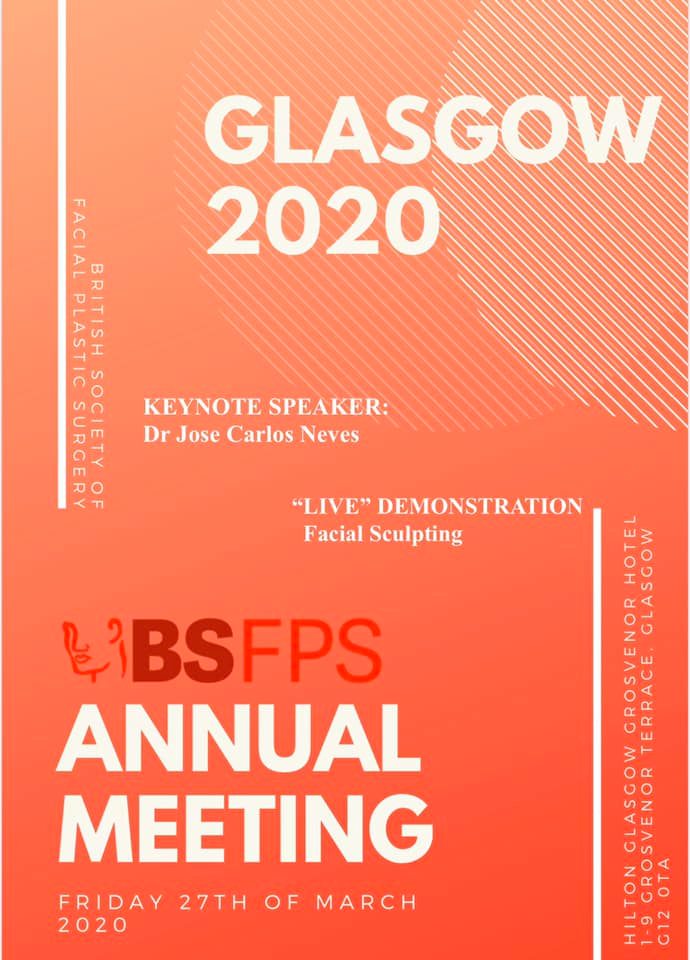 GLASGOW
2020

BRITISH SOCIETY OF
FACIAL PLASTIC SURGERY

KEYNOTE SPEAKER:
Dr Jose Carlos Neves

"LIVE" DEMONSTRATION
Facial Sculpting

BSFPS
ANNUAL
MEETING

FRIDAY 27TH OF MARCH
2020

HILTON GLASGOW GROSVENOR HOTEL
1-9 GROSVENOR TERRACE, GLASGOW
G12 0TA